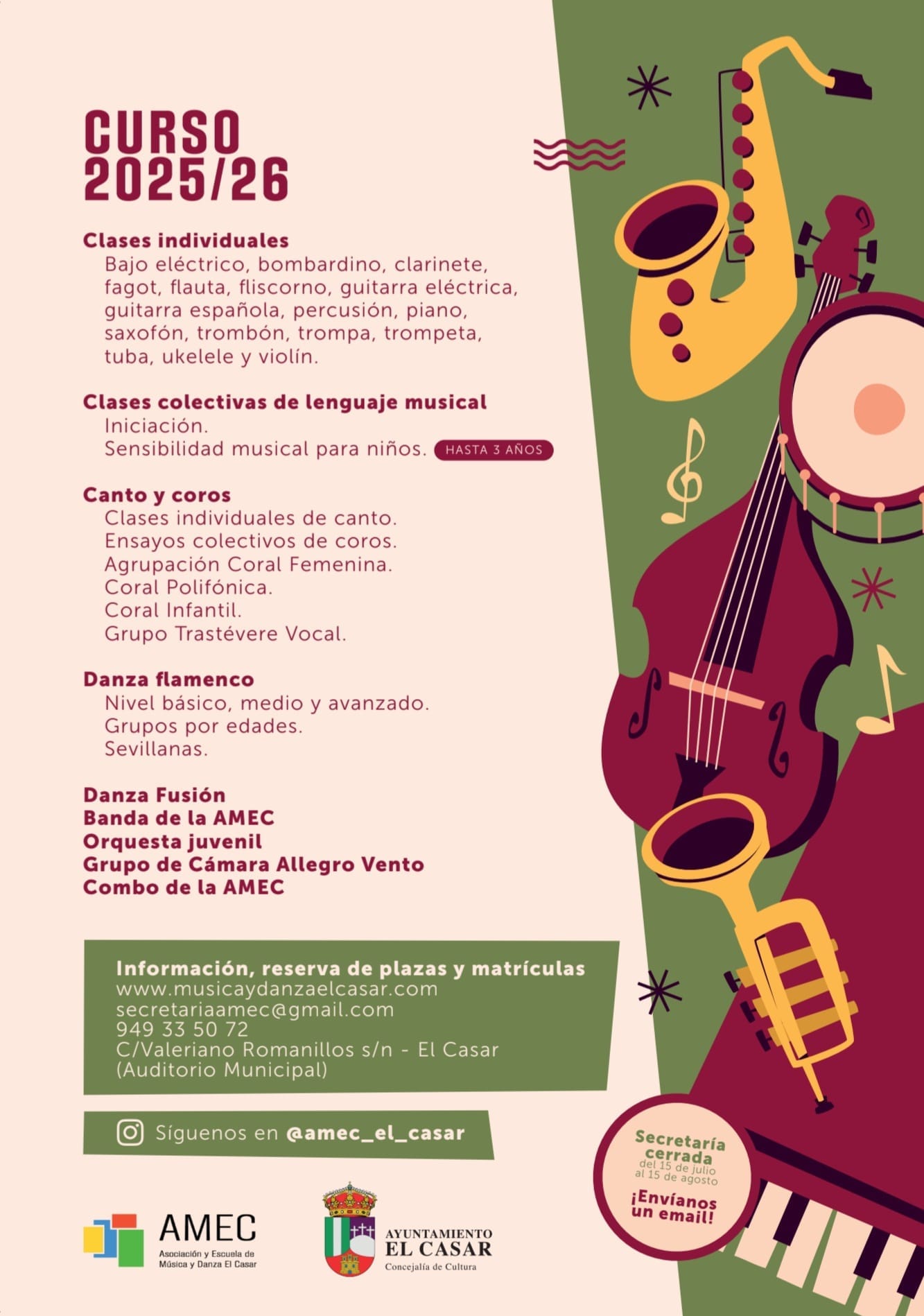 CURSO
2025/26

Clases individuales
Bajo eléctrico, bombardino, clarinete, fagot, flauta, fliscorno, guitarra eléctrica, guitarra española, percusión, piano, saxofón, trombón, trompa, trompeta, tuba, ukelele y violín.

Clases colectivas de lenguaje musical
Iniciación.
Sensibilidad musical para niños. HASTA 3 AÑOS

Canto y coros
Clases individuales de canto.
Ensayos colectivos de coros.
Agrupación Coral Femenina.
Coral Polifónica.
Coral Infantil.
Grupo Trastévere Vocal.

Danza flamenco
Nivel básico, medio y avanzado.
Grupos por edades.
Sevillanas.

Danza Fusión
Banda de la AMEC
Orquesta juvenil
Grupo de Cámara Allegro Vento
Combo de la AMEC

Información, reserva de plazas y matrículas
www.musicaydanzaelcasar.com
secretariaamec@gmail.com
949 33 50 72
C/Valeriano Romanillos s/n - El Casar
(Auditorio Municipal)

Síguenos en @amec_el_casar

Secretaría cerrada
del 15 de julio
al 15 de agosto
¡Envíanos un email!

AMEC
Asociación y Escuela de Música y Danza El Casar

AYUNTAMIENTO
EL CASAR
Concejalía de Cultura